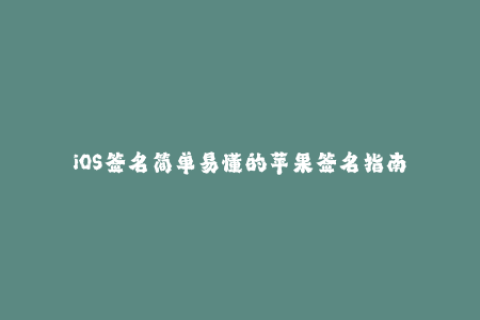 iOS签名简单易懂的苹果签名指南